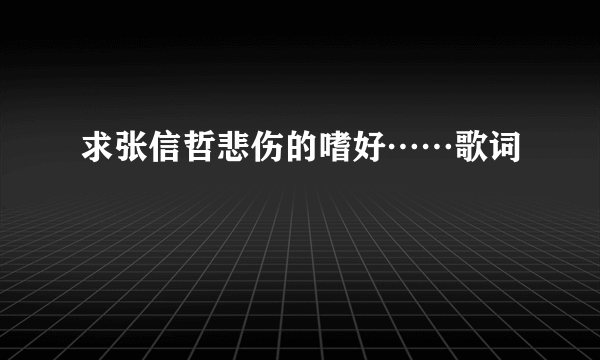 求张信哲悲伤的嗜好……歌词